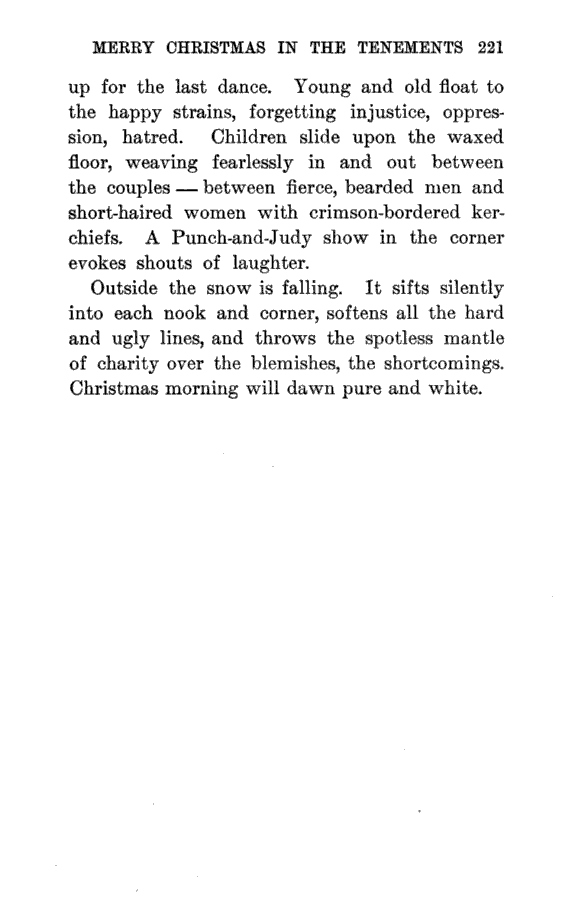 MERRY CHRISTMAS IN THE TENEMENTS 221

up for the last dance. Young and old float to the happy strains, forgetting injustice, oppression, hatred. Children slide upon the waxed floor, weaving fearlessly in and out between the couples — between fierce, bearded men and short-haired women with crimson-bordered kerchiefs. A Punch-and-Judy show in the corner evokes shouts of laughter.

Outside the snow is falling. It sifts silently into each nook and corner, softens all the hard and ugly lines, and throws the spotless mantle of charity over the blemishes, the shortcomings. Christmas morning will dawn pure and white.